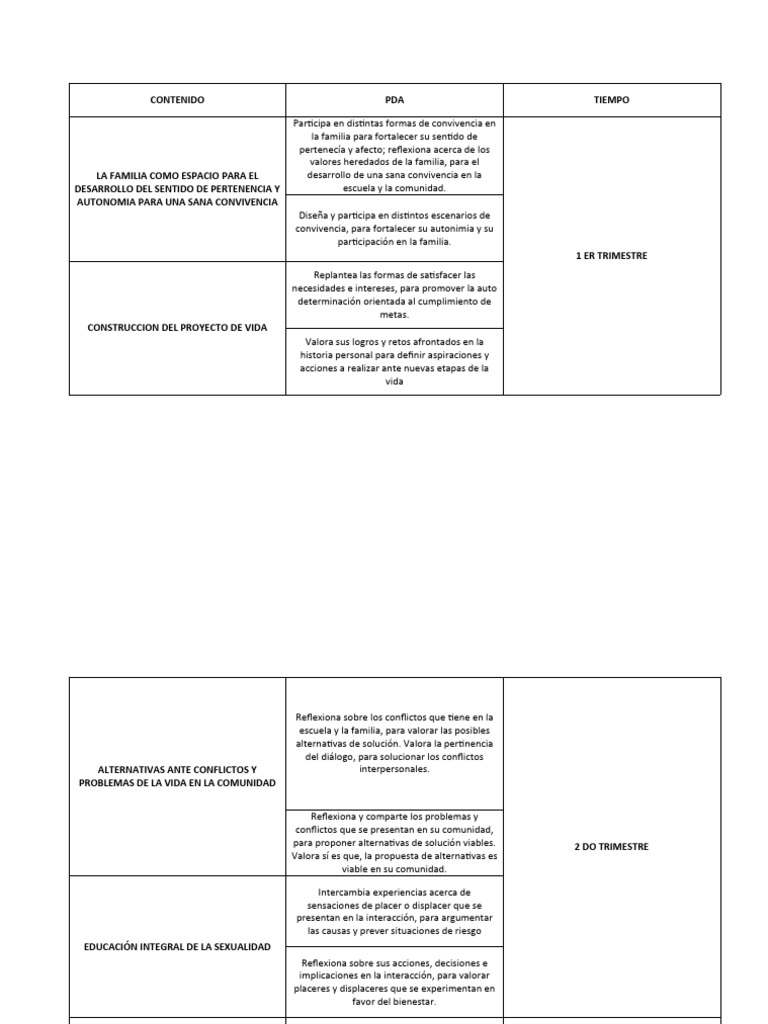 | CONTENIDO | PDA | TIEMPO |
|---|---|---|
| LA FAMILIA COMO ESPACIO PARA EL DESARROLLO DEL SENTIDO DE PERTENENCIA Y AUTONOMIA PARA UNA SANA CONVIVENCIA | Participa en distintas formas de convivencia en la familia para fortalecer su sentido de pertenecía y afecto; reflexiona acerca de los valores heredados de la familia, para el desarrollo de una sana convivencia en la escuela y la comunidad. | 1 ER TRIMESTRE |
| | Diseña y participa en distintos escenarios de convivencia, para fortalecer su autonimia y su participación en la familia. | |
| CONSTRUCCION DEL PROYECTO DE VIDA | Replantea las formas de satisfacer las necesidades e intereses, para promover la auto determinación orientada al cumplimiento de metas. | |
| | Valora sus logros y retos afrontados en la historia personal para definir aspiraciones y acciones a realizar ante nuevas etapas de la vida | |

| | | |
|---|---|---|
| ALTERNATIVAS ANTE CONFLICTOS Y PROBLEMAS DE LA VIDA EN LA COMUNIDAD | Reflexiona sobre los conflictos que tiene en la escuela y la familia, para valorar las posibles alternativas de solución. Valora la pertinencia del diálogo, para solucionar los conflictos interpersonales. | 2 DO TRIMESTRE |
| | Reflexiona y comparte los problemas y conflictos que se presentan en su comunidad, para proponer alternativas de solución viables. Valora sí es que, la propuesta de alternativas es viable en su comunidad. | |
| EDUCACIÓN INTEGRAL DE LA SEXUALIDAD | Intercambia experiencias acerca de sensaciones de placer o displacer que se presentan en la interacción, para argumentar las causas y prever situaciones de riesgo | |
| | Reflexiona sobre sus acciones, decisiones e implicaciones en la interacción, para valorar placeres y displaceres que se experimentan en favor del bienestar. | |